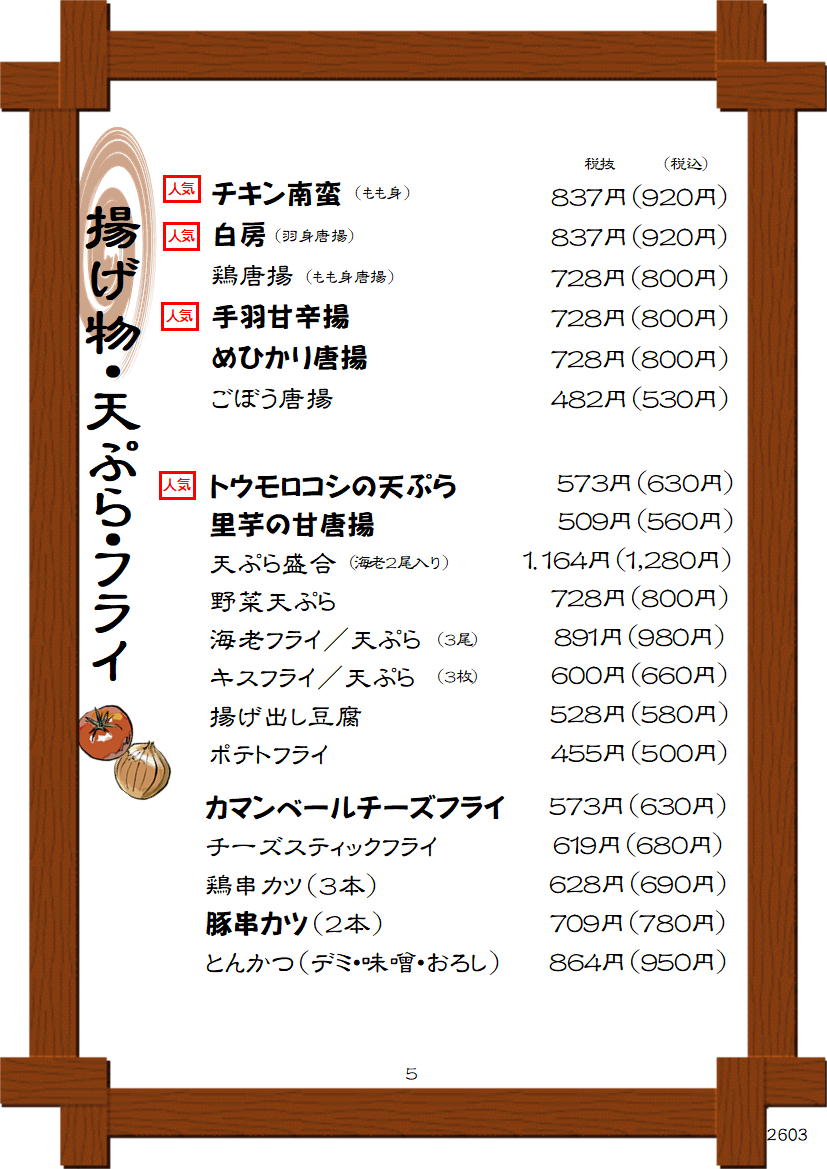 揚げ物・天ぷら・フライ

税抜 (税込)

人気 チキン南蛮 (もも身) 837円(920円)

人気 白房 (羽身唐揚) 837円(920円)

鶏唐揚 (もも身唐揚) 728円(800円)

人気 手羽甘辛揚 728円(800円)

めひかり唐揚 728円(800円)

ごぼう唐揚 482円(530円)

人気 トウモロコシの天ぷら 573円(630円)

里芋の甘唐揚 509円(560円)

天ぷら盛合 (海老2尾入り) 1.164円(1,280円)

野菜天ぷら 728円(800円)

海老フライ/天ぷら (3尾) 891円(980円)

キスフライ/天ぷら (3枚) 600円(660円)

揚げ出し豆腐 528円(580円)

ポテトフライ 455円(500円)

カマンベールチーズフライ 573円(630円)

チーズスティックフライ 619円(680円)

鶏串カツ(3本) 628円(690円)

豚串カツ(2本) 709円(780円)

とんかつ(デミ・味噌・おろし) 864円(950円)

5

2603